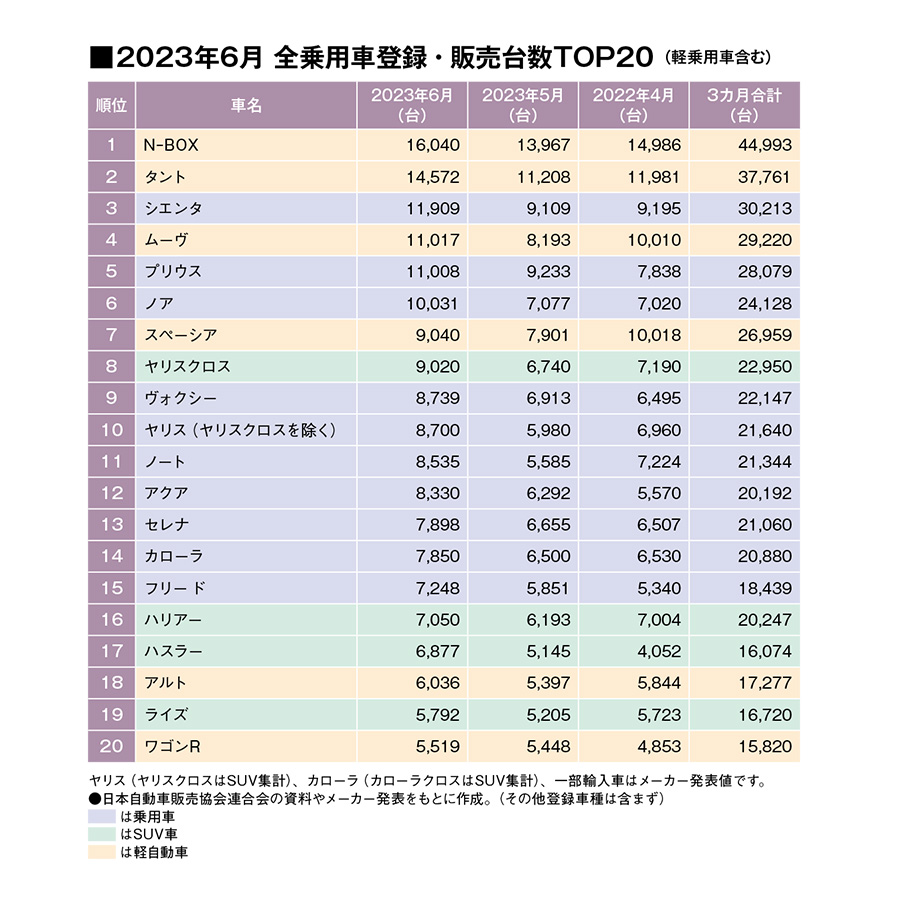 ■2023年6月 全乗用車登録・販売台数TOP20（軽乗用車含む）

| 順位 | 車名 | 2023年6月（台） | 2023年5月（台） | 2022年4月（台） | 3カ月合計（台） |
|---|---|---|---|---|---|
| 1 | N-BOX | 16,040 | 13,967 | 14,986 | 44,993 |
| 2 | タント | 14,572 | 11,208 | 11,981 | 37,761 |
| 3 | シエンタ | 11,909 | 9,109 | 9,195 | 30,213 |
| 4 | ムーヴ | 11,017 | 8,193 | 10,010 | 29,220 |
| 5 | プリウス | 11,008 | 9,233 | 7,838 | 28,079 |
| 6 | ノア | 10,031 | 7,077 | 7,020 | 24,128 |
| 7 | スペーシア | 9,040 | 7,901 | 10,018 | 26,959 |
| 8 | ヤリスクロス | 9,020 | 6,740 | 7,190 | 22,950 |
| 9 | ヴォクシー | 8,739 | 6,913 | 6,495 | 22,147 |
| 10 | ヤリス（ヤリスクロスを除く） | 8,700 | 5,980 | 6,960 | 21,640 |
| 11 | ノート | 8,535 | 5,585 | 7,224 | 21,344 |
| 12 | アクア | 8,330 | 6,292 | 5,570 | 20,192 |
| 13 | セレナ | 7,898 | 6,655 | 6,507 | 21,060 |
| 14 | カローラ | 7,850 | 6,500 | 6,530 | 20,880 |
| 15 | フリード | 7,248 | 5,851 | 5,340 | 18,439 |
| 16 | ハリアー | 7,050 | 6,193 | 7,004 | 20,247 |
| 17 | ハスラー | 6,877 | 5,145 | 4,052 | 16,074 |
| 18 | アルト | 6,036 | 5,397 | 5,844 | 17,277 |
| 19 | ライズ | 5,792 | 5,205 | 5,723 | 16,720 |
| 20 | ワゴンR | 5,519 | 5,448 | 4,853 | 15,820 |

ヤリス（ヤリスクロスはSUV集計）、カローラ（カローラクロスはSUV集計）、一部輸入車はメーカー発表値です。
●日本自動車販売協会連合会の資料やメーカー発表をもとに作成。（その他登録車種は含まず）
は乗用車
はSUV車
は軽自動車